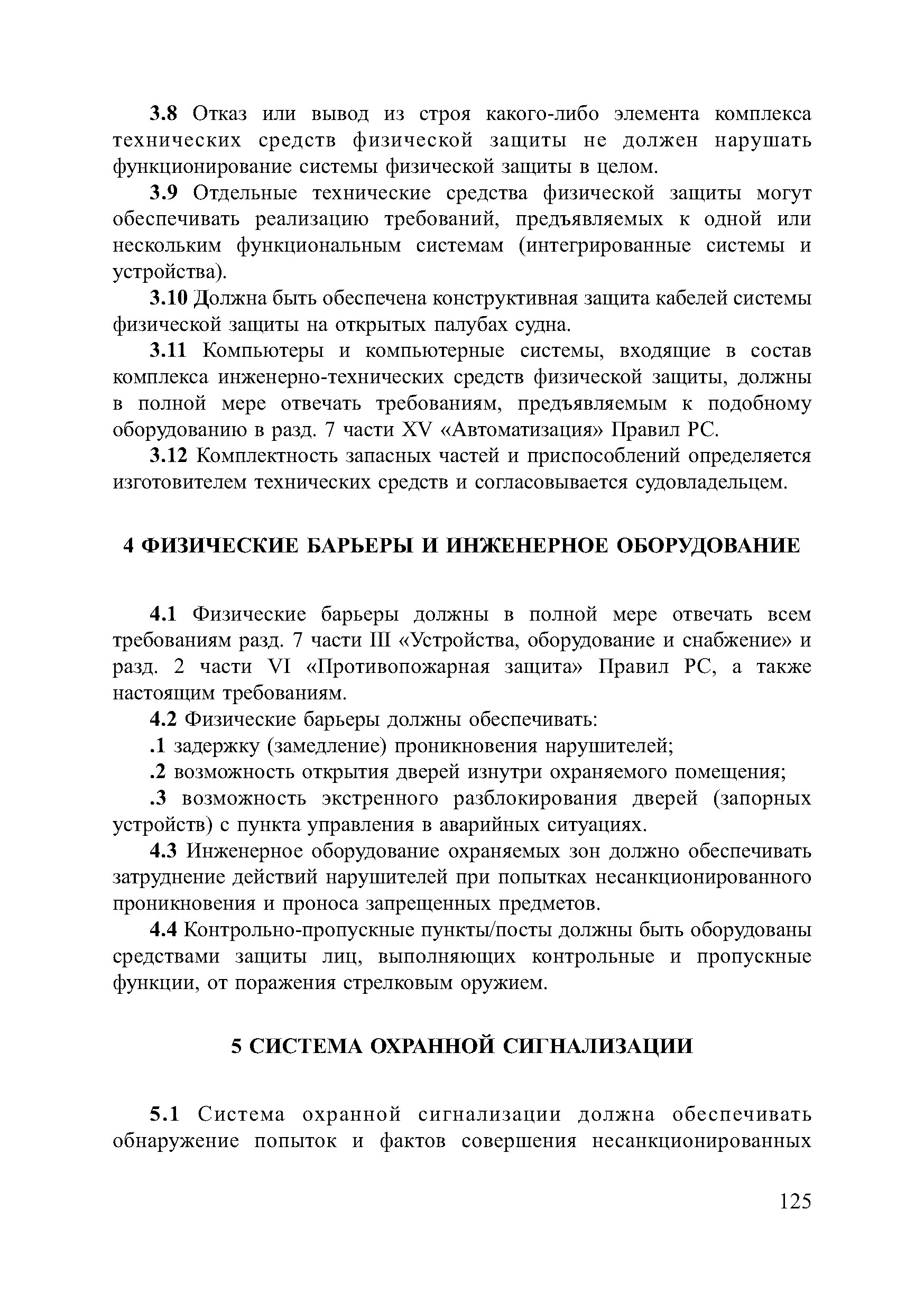 3.8 Отказ или вывод из строя какого-либо элемента комплекса технических средств физической защиты не должен нарушать функционирование системы физической защиты в целом.

3.9 Отдельные технические средства физической защиты могут обеспечивать реализацию требований, предъявляемых к одной или нескольким функциональным системам (интегрированные системы и устройства).

3.10 Должна быть обеспечена конструктивная защита кабелей системы физической защиты на открытых палубах судна.

3.11 Компьютеры и компьютерные системы, входящие в состав комплекса инженерно-технических средств физической защиты, должны в полной мере отвечать требованиям, предъявляемым к подобному оборудованию в разд. 7 части XV «Автоматизация» Правил РС.

3.12 Комплектность запасных частей и приспособлений определяется изготовителем технических средств и согласовывается судовладельцем.

4 ФИЗИЧЕСКИЕ БАРЬЕРЫ И ИНЖЕНЕРНОЕ ОБОРУДОВАНИЕ

4.1 Физические барьеры должны в полной мере отвечать всем требованиям разд. 7 части III «Устройства, оборудование и снабжение» и разд. 2 части VI «Противопожарная защита» Правил РС, а также настоящим требованиям.

4.2 Физические барьеры должны обеспечивать:

.1 задержку (замедление) проникновения нарушителей;

.2 возможность открытия дверей изнутри охраняемого помещения;

.3 возможность экстренного разблокирования дверей (запорных устройств) с пункта управления в аварийных ситуациях.

4.3 Инженерное оборудование охраняемых зон должно обеспечивать затруднение действий нарушителей при попытках несанкционированного проникновения и проноса запрещенных предметов.

4.4 Контрольно-пропускные пункты/посты должны быть оборудованы средствами защиты лиц, выполняющих контрольные и пропускные функции, от поражения стрелковым оружием.

5 СИСТЕМА ОХРАННОЙ СИГНАЛИЗАЦИИ

5.1 Система охранной сигнализации должна обеспечивать обнаружение попыток и фактов совершения несанкционированных

125